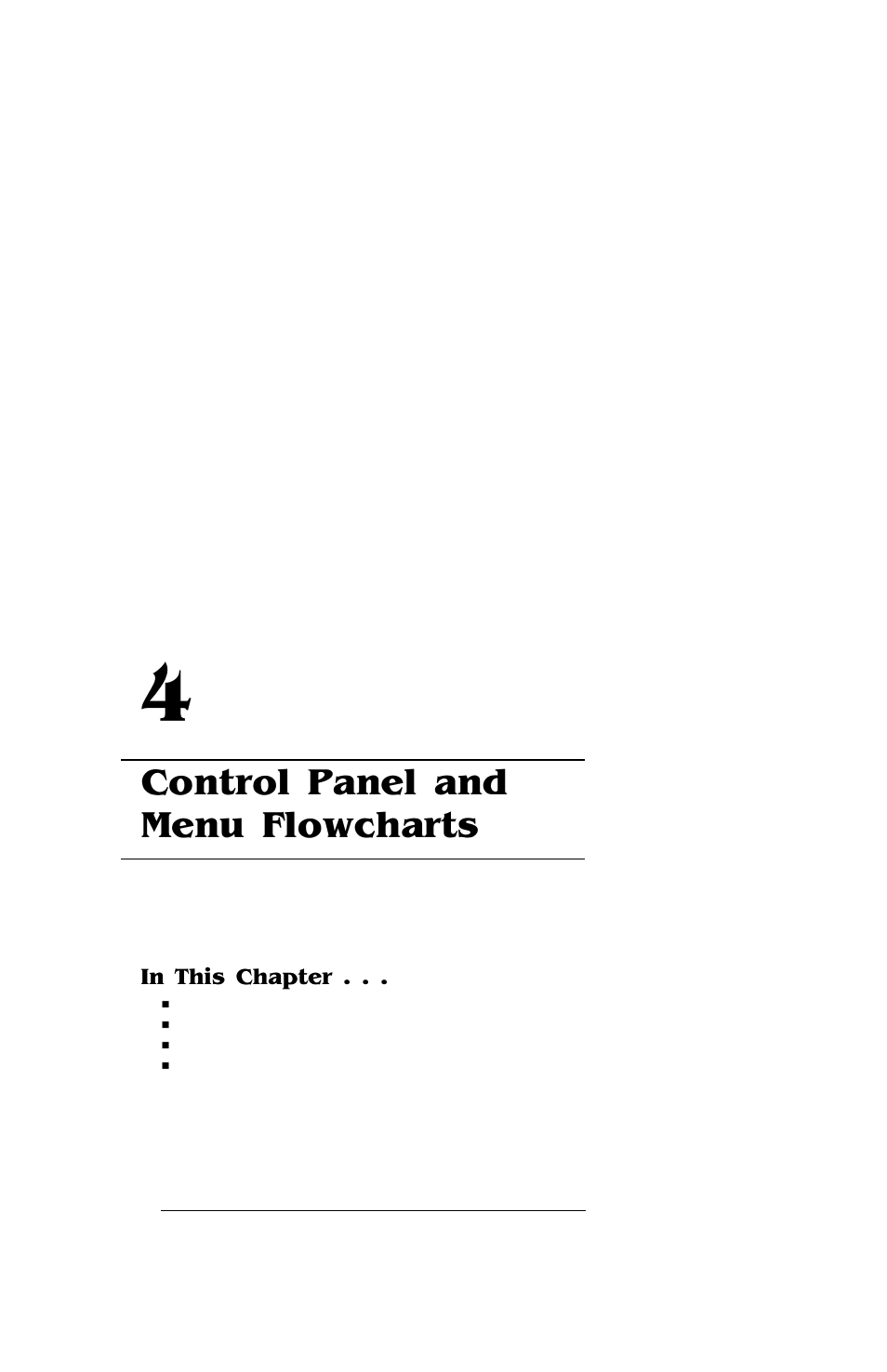 4

Control Panel and Menu Flowcharts

In This Chapter . . .